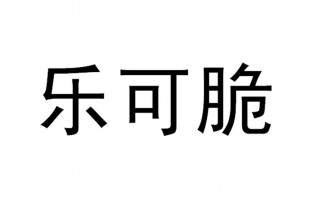 乐可脆